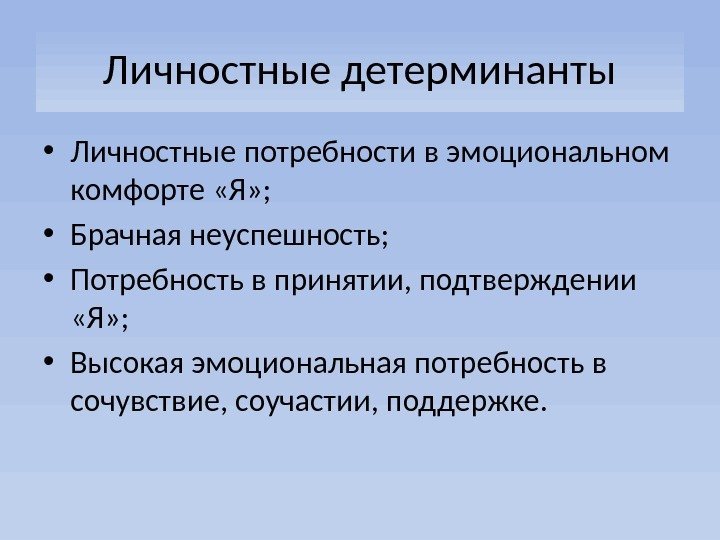 Личностные детерминанты

• Личностные потребности в эмоциональном комфорте «Я»;
• Брачная неуспешность;
• Потребность в принятии, подтверждении «Я»;
• Высокая эмоциональная потребность в сочувствие, соучастии, поддержке.